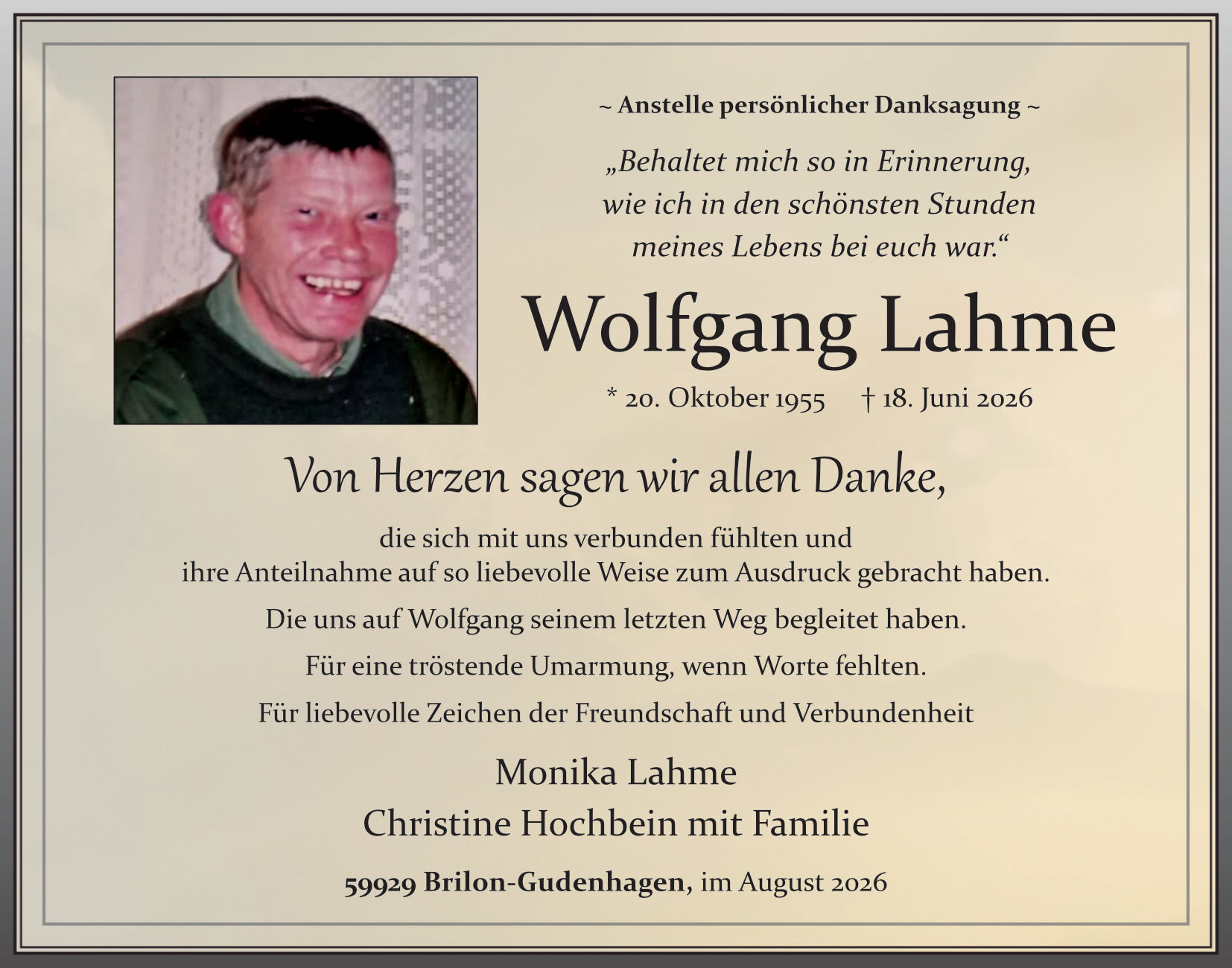 ~ Anstelle persönlicher Danksagung ~

„Behaltet mich so in Erinnerung, wie ich in den schönsten Stunden meines Lebens bei euch war.“

Wolfgang Lahme

* 20. Oktober 1955 † 18. Juni 2026

Von Herzen sagen wir allen Danke,

die sich mit uns verbunden fühlten und ihre Anteilnahme auf so liebevolle Weise zum Ausdruck gebracht haben.

Die uns auf Wolfgang seinem letzten Weg begleitet haben.

Für eine tröstende Umarmung, wenn Worte fehlten.

Für liebevolle Zeichen der Freundschaft und Verbundenheit

Monika Lahme
Christine Hochbein mit Familie

59929 Brilon-Gudenhagen, im August 2026